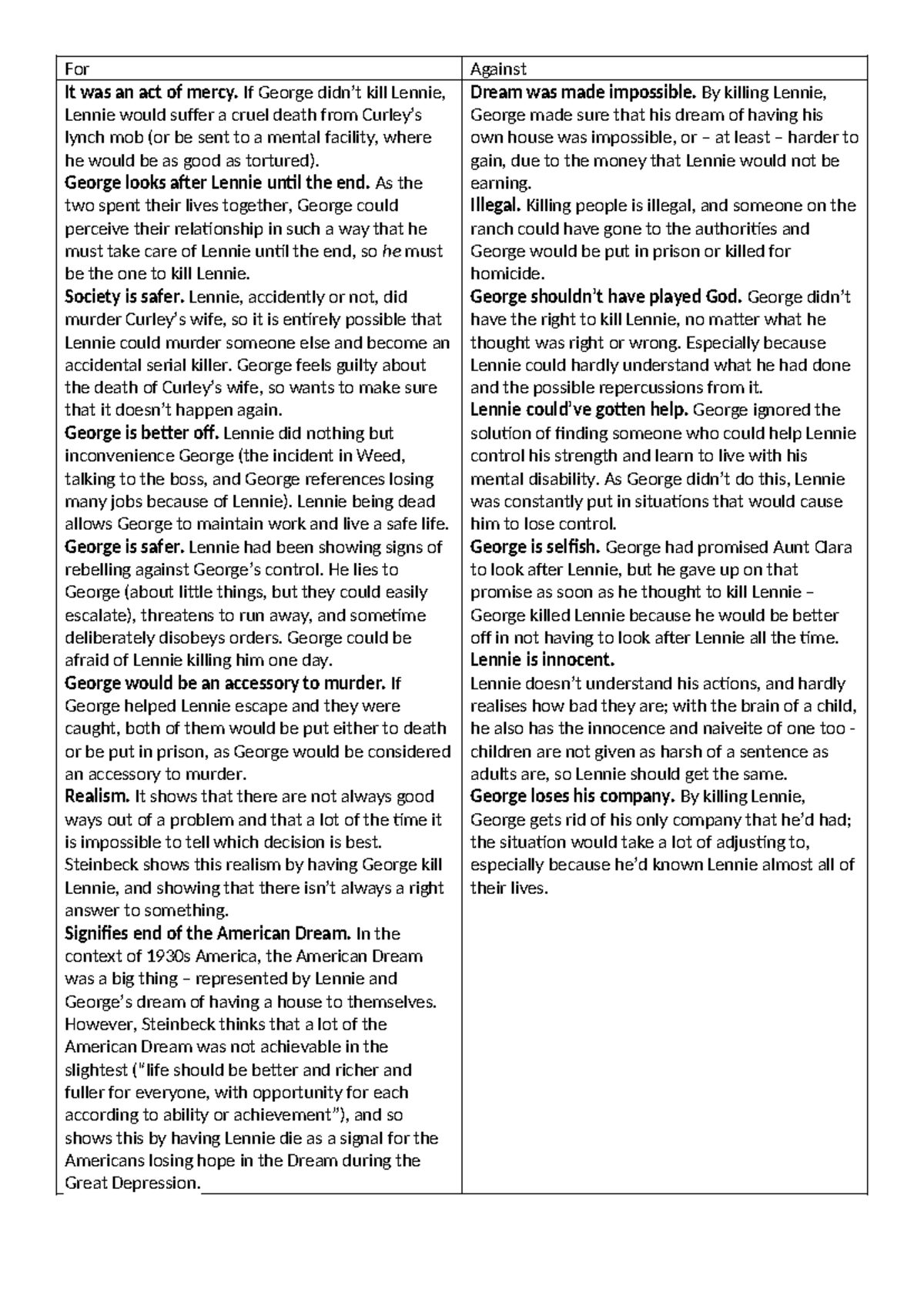 | For | Against |
|---|---|
| It was an act of mercy. If George didn't kill Lennie, Lennie would suffer a cruel death from Curley's lynch mob (or be sent to a mental facility, where he would be as good as tortured). George looks after Lennie until the end. As the two spent their lives together, George could perceive their relationship in such a way that he must take care of Lennie until the end, so he must be the one to kill Lennie. Society is safer. Lennie, accidently or not, did murder Curley's wife, so it is entirely possible that Lennie could murder someone else and become an accidental serial killer. George feels guilty about the death of Curley's wife, so wants to make sure that it doesn't happen again. George is better off. Lennie did nothing but inconvenience George (the incident in Weed, talking to the boss, and George references losing many jobs because of Lennie). Lennie being dead allows George to maintain work and live a safe life. George is safer. Lennie had been showing signs of rebelling against George's control. He lies to George (about little things, but they could easily escalate), threatens to run away, and sometime deliberately disobeys orders. George could be afraid of Lennie killing him one day. George would be an accessory to murder. If George helped Lennie escape and they were caught, both of them would be put either to death or be put in prison, as George would be considered an accessory to murder. Realism. It shows that there are not always good ways out of a problem and that a lot of the time it is impossible to tell which decision is best. Steinbeck shows this realism by having George kill Lennie, and showing that there isn't always a right answer to something. Signifies end of the American Dream. In the context of 1930s America, the American Dream was a big thing – represented by Lennie and George's dream of having a house to themselves. However, Steinbeck thinks that a lot of the American Dream was not achievable in the slightest ("life should be better and richer and fuller for everyone, with opportunity for each according to ability or achievement"), and so shows this by having Lennie die as a signal for the Americans losing hope in the Dream during the Great Depression. | Dream was made impossible. By killing Lennie, George made sure that his dream of having his own house was impossible, or – at least – harder to gain, due to the money that Lennie would not be earning. Illegal. Killing people is illegal, and someone on the ranch could have gone to the authorities and George would be put in prison or killed for homicide. George shouldn't have played God. George didn't have the right to kill Lennie, no matter what he thought was right or wrong. Especially because Lennie could hardly understand what he had done and the possible repercussions from it. Lennie could've gotten help. George ignored the solution of finding someone who could help Lennie control his strength and learn to live with his mental disability. As George didn't do this, Lennie was constantly put in situations that would cause him to lose control. George is selfish. George had promised Aunt Clara to look after Lennie, but he gave up on that promise as soon as he thought to kill Lennie – George killed Lennie because he would be better off in not having to look after Lennie all the time. Lennie is innocent. Lennie doesn't understand his actions, and hardly realises how bad they are; with the brain of a child, he also has the innocence and naiveite of one too - children are not given as harsh of a sentence as adults are, so Lennie should get the same. George loses his company. By killing Lennie, George gets rid of his only company that he'd had; the situation would take a lot of adjusting to, especially because he'd known Lennie almost all of their lives. |